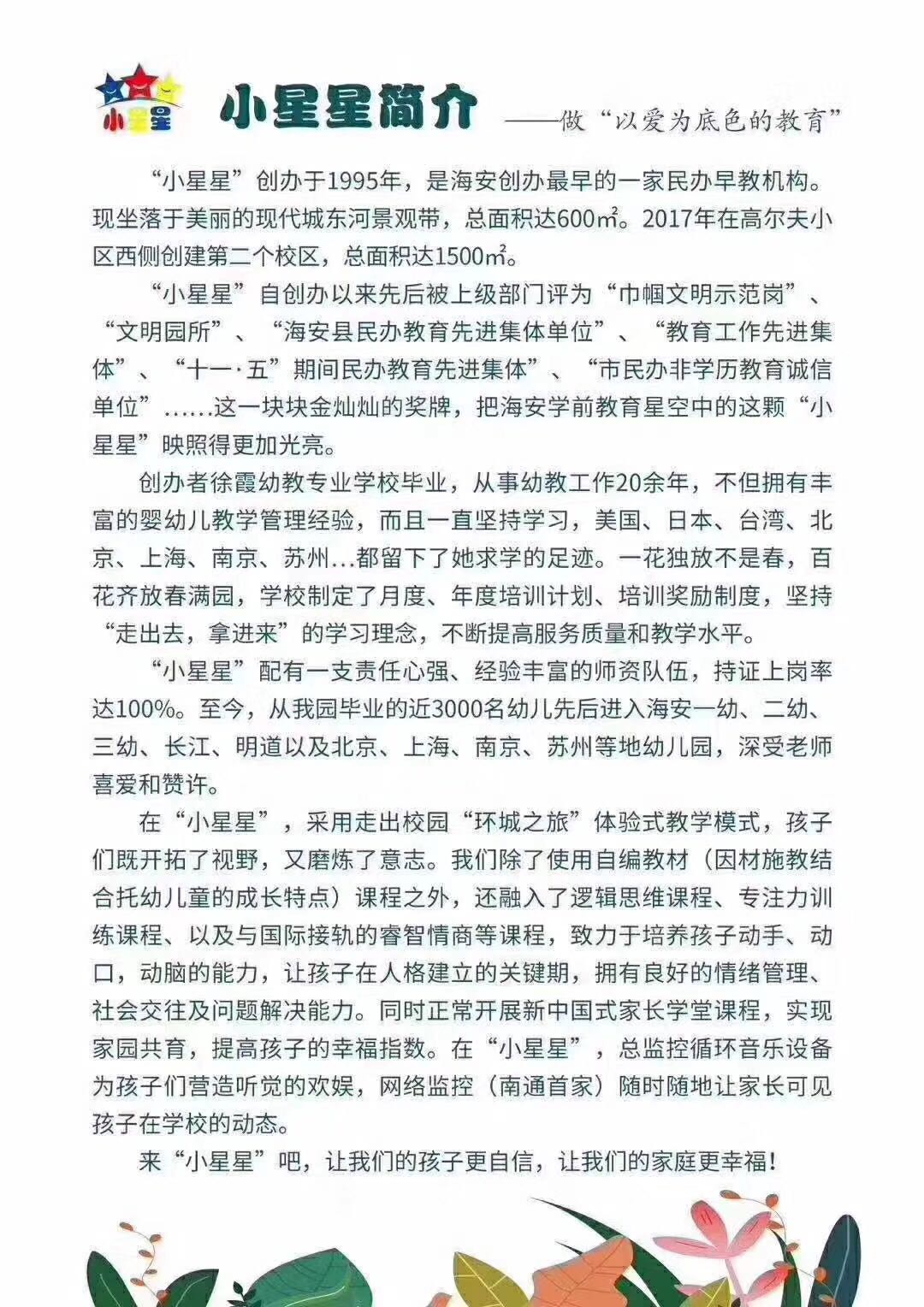 小星星

小星星简介 ——做“以爱为底色的教育”

“小星星”创办于1995年，是海安创办最早的一家民办早教机构。现坐落于美丽的现代城东河景观带，总面积达600㎡。2017年在高尔夫小区西侧创建第二个校区，总面积达1500㎡。

“小星星”自创办以来先后被上级部门评为“巾帼文明示范岗”、“文明园所”、“海安县民办教育先进集体单位”、“教育工作先进集体”、“十一·五”期间民办教育先进集体”、“市民办非学历教育诚信单位”……这一块块金灿灿的奖牌，把海安学前教育星空中的这颗“小星星”映照得更加光亮。

创办者徐霞幼教专业学校毕业，从事幼教工作20余年，不但拥有丰富的婴幼儿教学管理经验，而且一直坚持学习，美国、日本、台湾、北京、上海、南京、苏州...都留下了她求学的足迹。一花独放不是春，百花齐放春满园，学校制定了月度、年度培训计划、培训奖励制度，坚持“走出去，拿进来”的学习理念，不断提高服务质量和教学水平。

“小星星”配有一支责任心强、经验丰富的师资队伍，持证上岗率达100%。至今，从我园毕业的近3000名幼儿先后进入海安一幼、二幼、三幼、长江、明道以及北京、上海、南京、苏州等地幼儿园，深受老师喜爱和赞许。

在“小星星”，采用走出校园“环城之旅”体验式教学模式，孩子们既开拓了视野，又磨炼了意志。我们除了使用自编教材（因材施教结合托幼儿童的成长特点）课程之外，还融入了逻辑思维课程、专注力训练课程、以及与国际接轨的睿智情商等课程，致力于培养孩子动手、动口，动脑的能力，让孩子在人格建立的关键期，拥有良好的情绪管理、社会交往及问题解决能力。同时正常开展新中国式家长学堂课程，实现家园共育，提高孩子的幸福指数。在“小星星”，总监控循环音乐设备为孩子们营造听觉的欢娱，网络监控（南通首家）随时随地让家长可见孩子在学校的动态。

来“小星星”吧，让我们的孩子更自信，让我们的家庭更幸福！